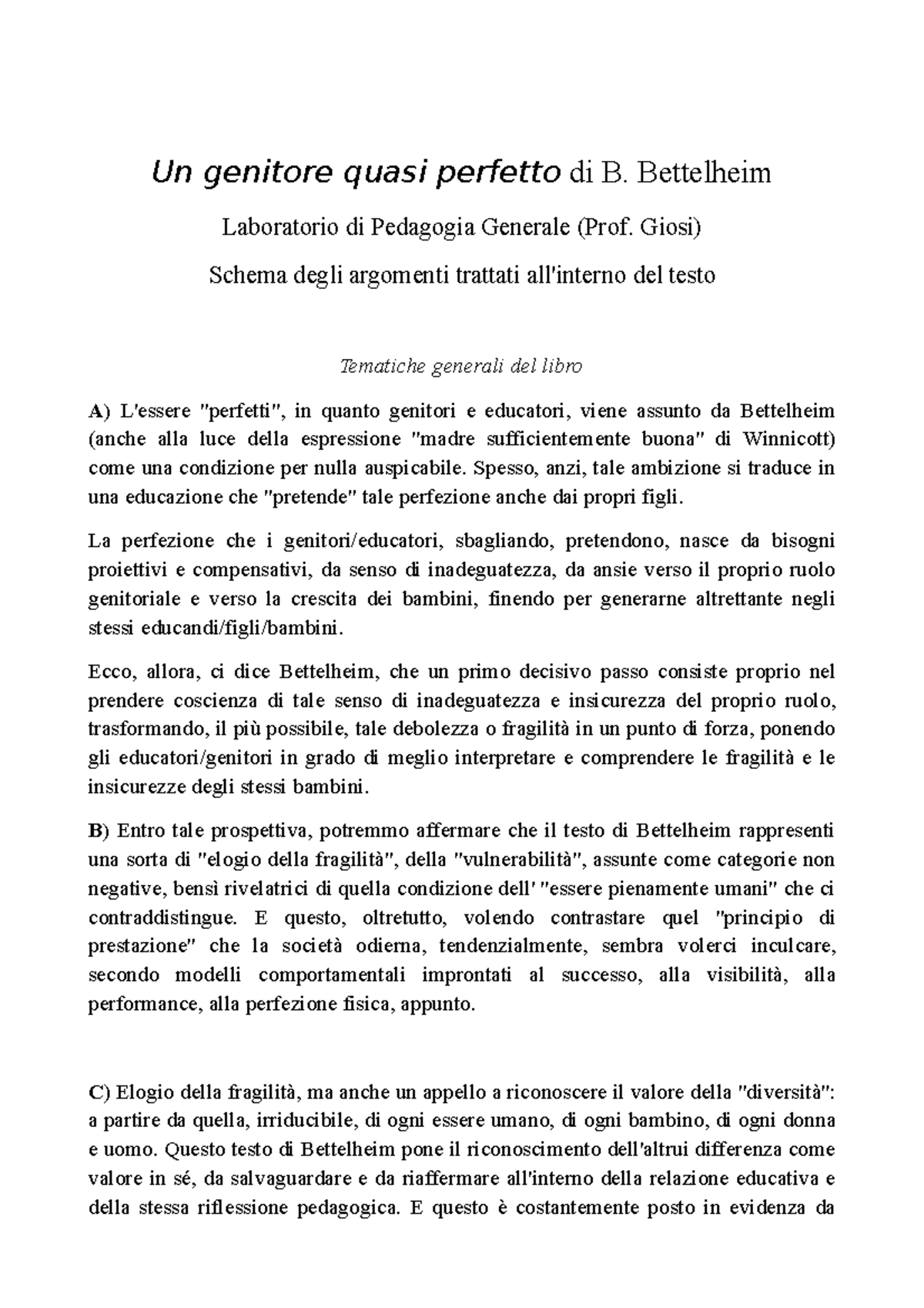 Un genitore quasi perfetto di B. Bettelheim

Laboratorio di Pedagogia Generale (Prof. Giosi)

Schema degli argomenti trattati all'interno del testo

Tematiche generali del libro

A) L'essere "perfetti", in quanto genitori e educatori, viene assunto da Bettelheim (anche alla luce della espressione "madre sufficientemente buona" di Winnicott) come una condizione per nulla auspicabile. Spesso, anzi, tale ambizione si traduce in una educazione che "pretende" tale perfezione anche dai propri figli.

La perfezione che i genitori/educatori, sbagliando, pretendono, nasce da bisogni proiettivi e compensativi, da senso di inadeguatezza, da ansie verso il proprio ruolo genitoriale e verso la crescita dei bambini, finendo per generarne altrettante negli stessi educandi/figli/bambini.

Ecco, allora, ci dice Bettelheim, che un primo decisivo passo consiste proprio nel prendere coscienza di tale senso di inadeguatezza e insicurezza del proprio ruolo, trasformando, il più possibile, tale debolezza o fragilità in un punto di forza, ponendo gli educatori/genitori in grado di meglio interpretare e comprendere le fragilità e le insicurezze degli stessi bambini.

B) Entro tale prospettiva, potremmo affermare che il testo di Bettelheim rappresenti una sorta di "elogio della fragilità", della "vulnerabilità", assunte come categorie non negative, bensì rivelatrici di quella condizione dell' "essere pienamente umani" che ci contraddistingue. E questo, oltretutto, volendo contrastare quel "principio di prestazione" che la società odierna, tendenzialmente, sembra volerci inculcare, secondo modelli comportamentali improntati al successo, alla visibilità, alla performance, alla perfezione fisica, appunto.

C) Elogio della fragilità, ma anche un appello a riconoscere il valore della "diversità": a partire da quella, irriducibile, di ogni essere umano, di ogni bambino, di ogni donna e uomo. Questo testo di Bettelheim pone il riconoscimento dell'altrui differenza come valore in sé, da salvaguardare e da riaffermare all'interno della relazione educativa e della stessa riflessione pedagogica. E questo è costantemente posto in evidenza da